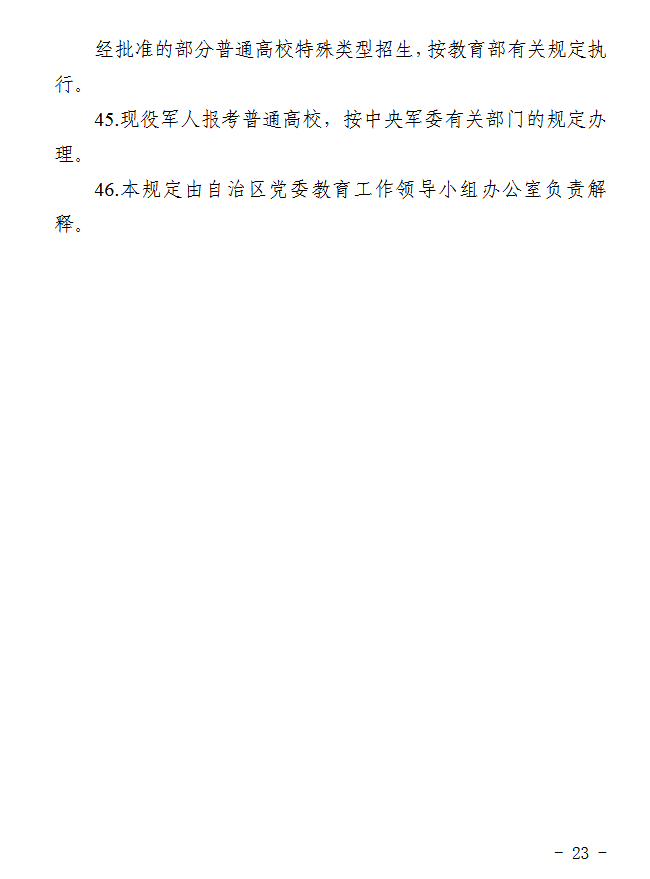 经批准的部分普通高校特殊类型招生，按教育部有关规定执行。

45.现役军人报考普通高校，按中央军委有关部门的规定办理。

46.本规定由自治区党委教育工作领导小组办公室负责解释。

- 23 -